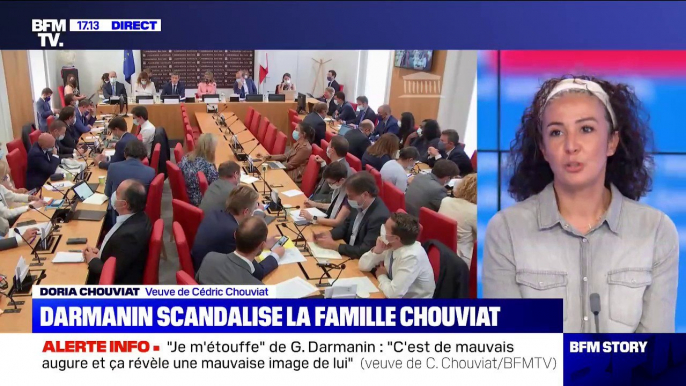 BFM TV. 17.13 DIRECT

DORIA CHOUVIAT Veuve de Cédric Chouviat

DARMANIN SCANDALISE LA FAMILLE CHOUVIAT

ALERTE INFO • "Je m'étouffe" de G. Darmanin : "C'est de mauvais augure et ça révèle une mauvaise image de lui" (veuve de C. Chouviat/BFMTV)

BFM STORY